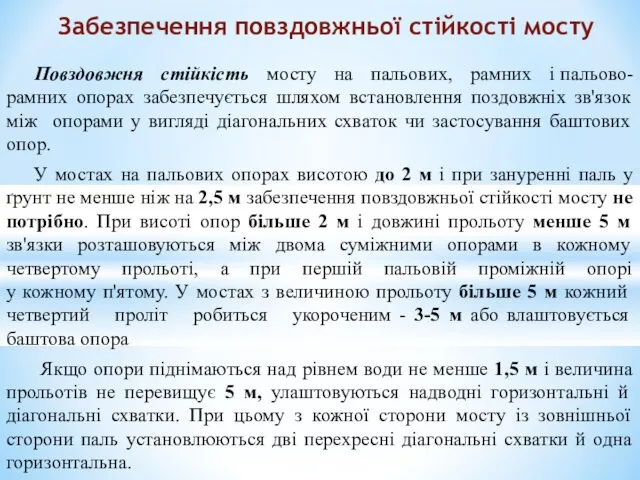 Забезпечення повздовжньої стійкості мосту

Повздовжня стійкість мосту на пальових, рамних і пальово-рамних опорах забезпечується шляхом встановлення поздовжніх зв'язок між опорами у вигляді діагональних схваток чи застосування баштових опор.

У мостах на пальових опорах висотою до 2 м і при зануренні паль у ґрунт не менше ніж на 2,5 м забезпечення повздовжньої стійкості мосту не потрібно. При висоті опор більше 2 м і довжині прольоту менше 5 м зв'язки розташовуються між двома суміжними опорами в кожному четвертому прольоті, а при першій пальовій проміжній опорі у кожному п'ятому. У мостах з величиною прольоту більше 5 м кожний четвертий проліт робиться укороченим - 3-5 м або влаштовується баштова опора

Якщо опори піднімаються над рівнем води не менше 1,5 м і величина прольотів не перевищує 5 м, улаштовуються надводні горизонтальні й діагональні схватки. При цьому з кожної сторони мосту із зовнішньої сторони паль установлюються дві перехресні діагональні схватки й одна горизонтальна.